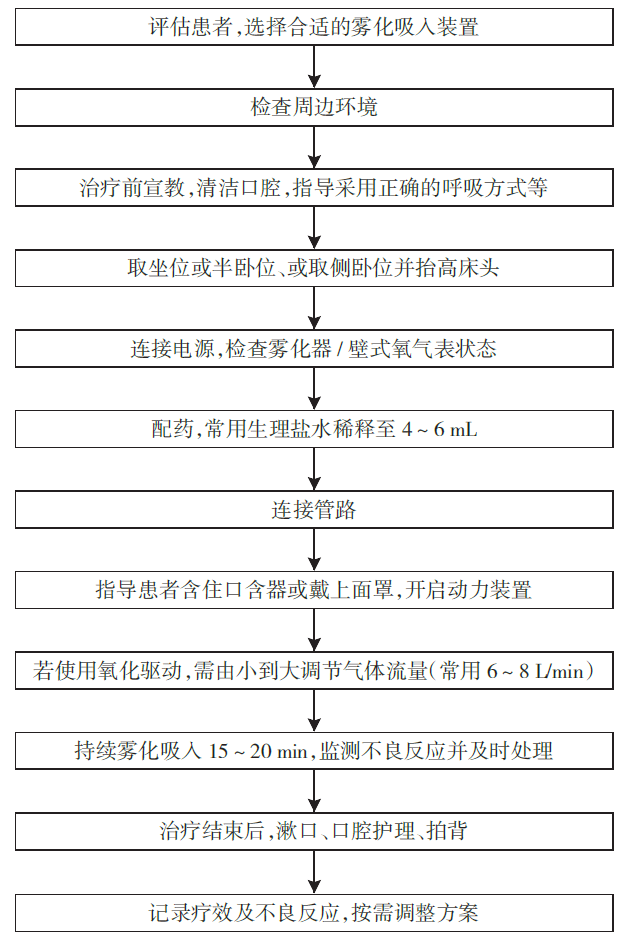 评估患者，选择合适的雾化吸入装置

检查周边环境

治疗前宣教，清洁口腔，指导采用正确的呼吸方式等

取坐位或半卧位、或取侧卧位并抬高床头

连接电源，检查雾化器 / 壁式氧气表状态

配药，常用生理盐水稀释至 4 ~ 6 mL

连接管路

指导患者含住口含器或戴上面罩，开启动力装置

若使用氧化驱动，需由小到大调节气体流量（常用 6 ~ 8 L/min）

持续雾化吸入 15 ~ 20 min，监测不良反应并及时处理

治疗结束后，漱口、口腔护理、拍背

记录疗效及不良反应，按需调整方案